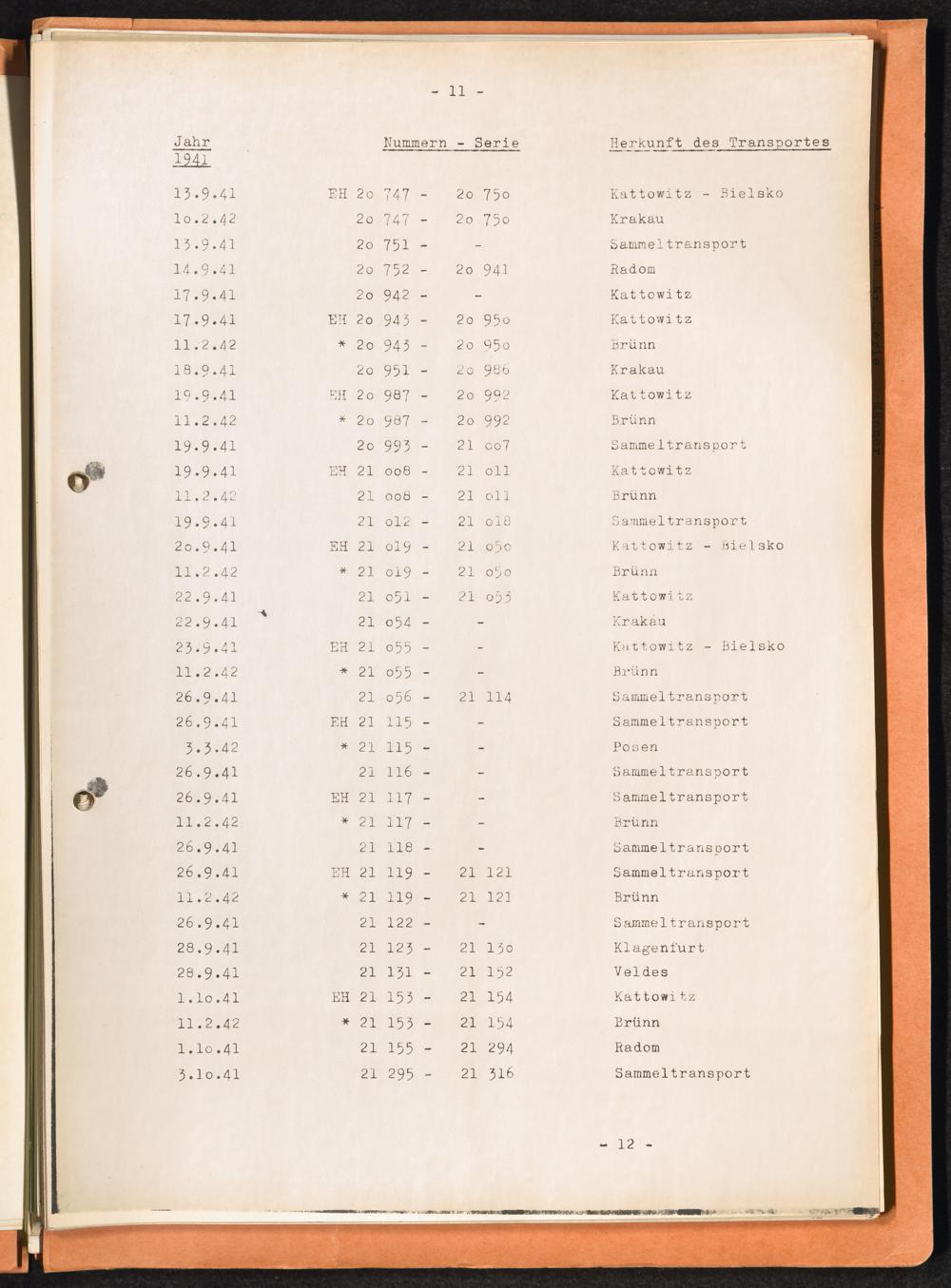 - 11 -

| Jahr 1941 | Nummern - Serie | Herkunft des Transportes |
|---|---|---|
| 13.9.41 | EH 2o 747 - 2o 75o | Kattowitz - Bielsko |
| 1o.2.42 | 2o 747 - 2o 75o | Krakau |
| 13.9.41 | 2o 751 - - | Sammeltransport |
| 14.9.41 | 2o 752 - 2o 941 | Radom |
| 17.9.41 | 2o 942 - - | Kattowitz |
| 17.9.41 | EH 2o 943 - 2o 95o | Kattowitz |
| 11.2.42 | * 2o 943 - 2o 95o | Brünn |
| 18.9.41 | 2o 951 - 2o 986 | Krakau |
| 19.9.41 | EH 2o 987 - 2o 992 | Kattowitz |
| 11.2.42 | * 2o 987 - 2o 992 | Brünn |
| 19.9.41 | 2o 993 - 21 oo7 | Sammeltransport |
| 19.9.41 | EH 21 oo8 - 21 o11 | Kattowitz |
| 11.2.42 | 21 oo8 - 21 o11 | Brünn |
| 19.9.41 | 21 o12 - 21 o18 | Sammeltransport |
| 2o.9.41 | EH 21 o19 - 21 o5o | Kattowitz - Bielsko |
| 11.2.42 | * 21 o19 - 21 o5o | Brünn |
| 22.9.41 | 21 o51 - 21 o53 | Kattowitz |
| 22.9.41 | 21 o54 - - | Krakau |
| 23.9.41 | EH 21 o55 - - | Kattowitz - Bielsko |
| 11.2.42 | * 21 o55 - - | Brünn |
| 26.9.41 | 21 o56 - 21 114 | Sammeltransport |
| 26.9.41 | EH 21 115 - - | Sammeltransport |
| 3.3.42 | * 21 115 - - | Posen |
| 26.9.41 | 21 116 - - | Sammeltransport |
| 26.9.41 | EH 21 117 - - | Sammeltransport |
| 11.2.42 | * 21 117 - - | Brünn |
| 26.9.41 | 21 118 - - | Sammeltransport |
| 26.9.41 | EH 21 119 - 21 121 | Sammeltransport |
| 11.2.42 | * 21 119 - 21 121 | Brünn |
| 26.9.41 | 21 122 - - | Sammeltransport |
| 28.9.41 | 21 123 - 21 13o | Klagenfurt |
| 28.9.41 | 21 131 - 21 152 | Veldes |
| 1.1o.41 | EH 21 153 - 21 154 | Kattowitz |
| 11.2.42 | * 21 153 - 21 154 | Brünn |
| 1.1o.41 | 21 155 - 21 294 | Radom |
| 3.1o.41 | 21 295 - 21 316 | Sammeltransport |

- 12 -